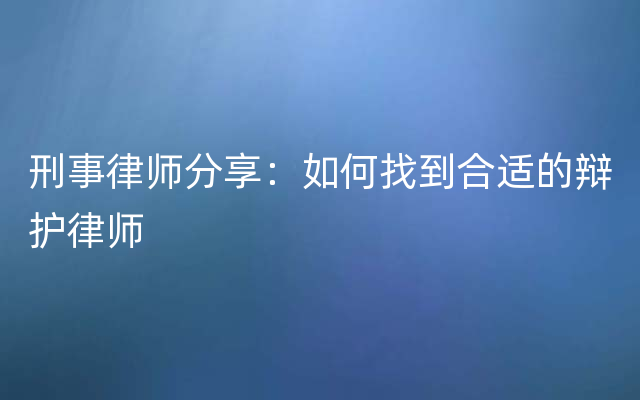 刑事律师分享：如何找到合适的辩护律师